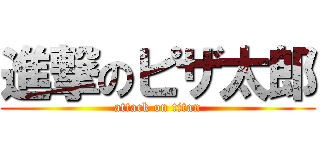 進撃のピザ太郎

attack on titan